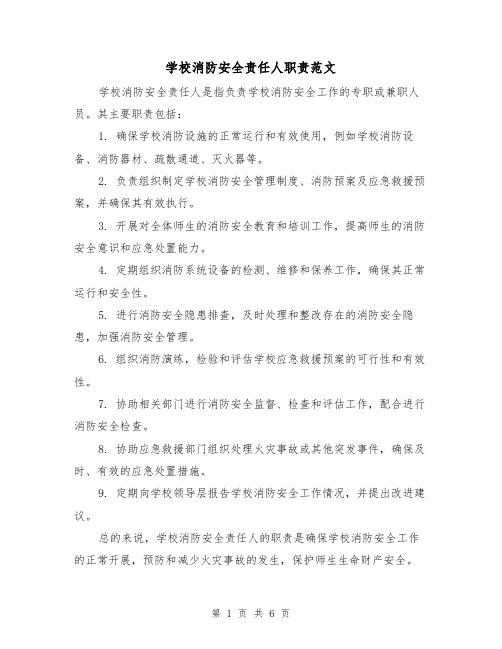 学校消防安全责任人职责范文

学校消防安全责任人是指负责学校消防安全工作的专职或兼职人员。其主要职责包括：

1. 确保学校消防设施的正常运行和有效使用，例如学校消防设备、消防器材、疏散通道、灭火器等。

2. 负责组织制定学校消防安全管理制度、消防预案及应急救援预案，并确保其有效执行。

3. 开展对全体师生的消防安全教育和培训工作，提高师生的消防安全意识和应急处置能力。

4. 定期组织消防系统设备的检测、维修和保养工作，确保其正常运行和安全性。

5. 进行消防安全隐患排查，及时处理和整改存在的消防安全隐患，加强消防安全管理。

6. 组织消防演练，检验和评估学校应急救援预案的可行性和有效性。

7. 协助相关部门进行消防安全监督、检查和评估工作，配合进行消防安全检查。

8. 协助应急救援部门组织处理火灾事故或其他突发事件，确保及时、有效的应急处置措施。

9. 定期向学校领导层报告学校消防安全工作情况，并提出改进建议。

总的来说，学校消防安全责任人的职责是确保学校消防安全工作的正常开展，预防和减少火灾事故的发生，保护师生生命财产安全。

第 1 页 共 6 页